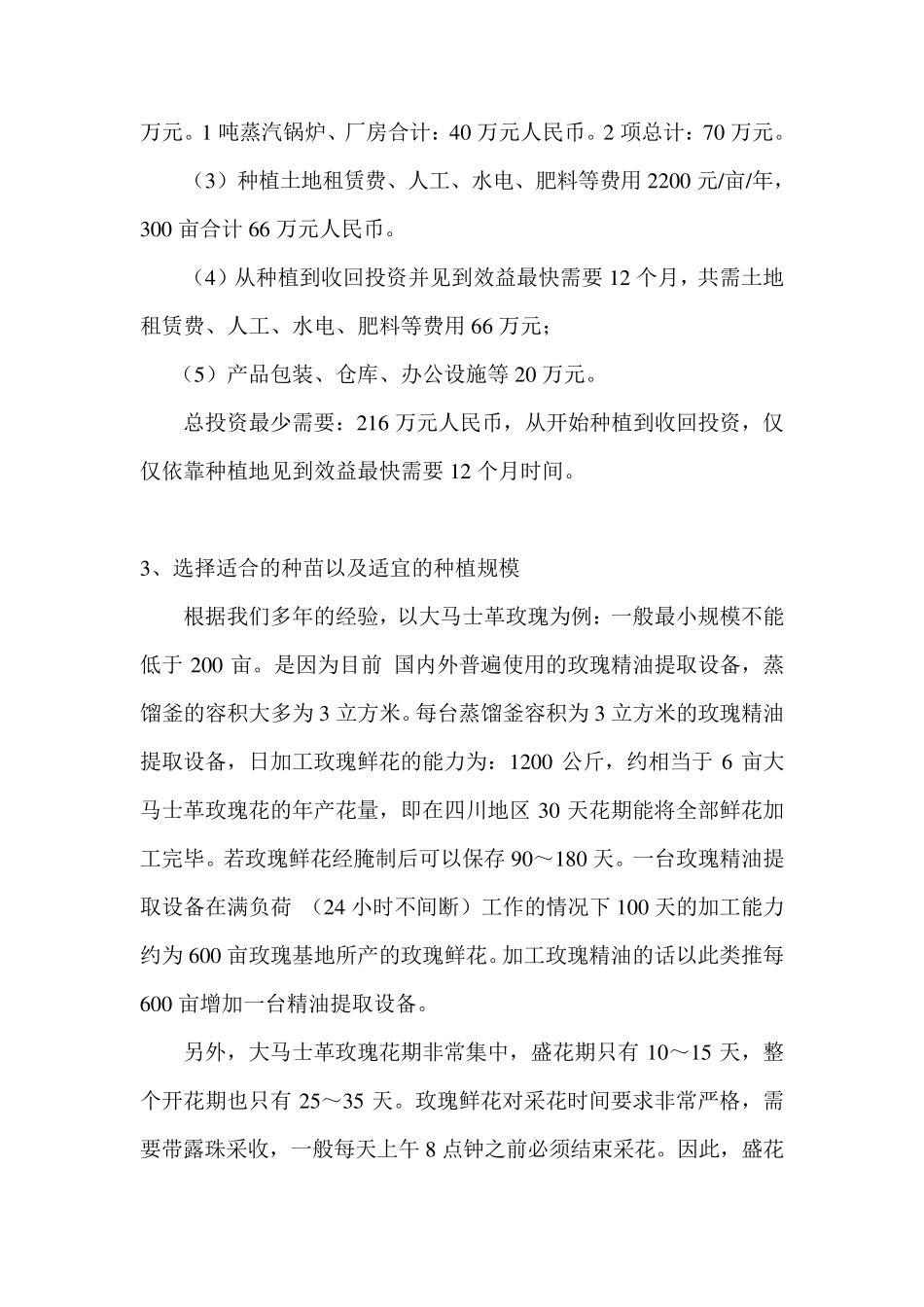 万元。1 吨蒸汽锅炉、厂房合计：40 万元人民币。2 项总计：70 万元。

（3）种植土地租赁费、人工、水电、肥料等费用 2200 元/亩/年，300 亩合计 66 万元人民币。

（4）从种植到收回投资并见到效益最快需要 12 个月，共需土地租赁费、人工、水电、肥料等费用 66 万元；

（5）产品包装、仓库、办公设施等 20 万元。

总投资最少需要：216 万元人民币，从开始种植到收回投资，仅仅依靠种植地见到效益最快需要 12 个月时间。

3、选择适合的种苗以及适宜的种植规模

根据我们多年的经验，以大马士革玫瑰为例：一般最小规模不能低于 200 亩。是因为目前 国内外普遍使用的玫瑰精油提取设备，蒸馏釜的容积大多为 3 立方米。每台蒸馏釜容积为 3 立方米的玫瑰精油提取设备，日加工玫瑰鲜花的能力为：1200 公斤，约相当于 6 亩大马士革玫瑰花的年产花量，即在四川地区 30 天花期能将全部鲜花加工完毕。若玫瑰鲜花经腌制后可以保存 90～180 天。一台玫瑰精油提取设备在满负荷 （24 小时不间断）工作的情况下 100 天的加工能力约为 600 亩玫瑰基地所产的玫瑰鲜花。加工玫瑰精油的话以此类推每 600 亩增加一台精油提取设备。

另外，大马士革玫瑰花期非常集中，盛花期只有 10～15 天，整个开花期也只有 25～35 天。玫瑰鲜花对采花时间要求非常严格，需要带露珠采收，一般每天上午 8 点钟之前必须结束采花。因此，盛花